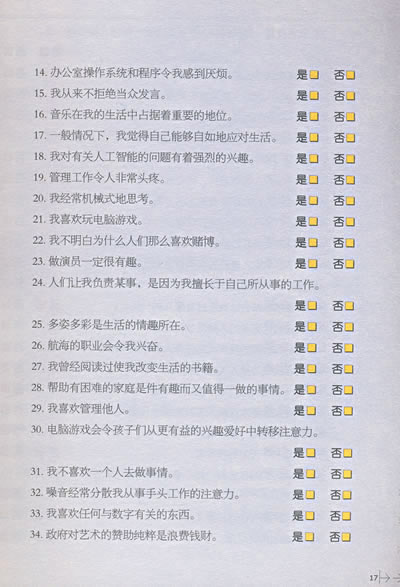 14. 办公室操作系统和程序令我感到厌烦。 是 否
15. 我从来不拒绝当众发言。 是 否
16. 音乐在我的生活中占据着重要的地位。 是 否
17. 一般情况下，我觉得自己能够自如地应对生活。 是 否
18. 我对有关人工智能的问题有着强烈的兴趣。 是 否
19. 管理工作令人非常头疼。 是 否
20. 我经常机械式地思考。 是 否
21. 我喜欢玩电脑游戏。 是 否
22. 我不明白为什么人们那么喜欢赌博。 是 否
23. 做演员一定很有趣。 是 否
24. 人们让我负责某事，是因为我擅长于自己所从事的工作。
是 否
25. 多姿多彩是生活的情趣所在。 是 否
26. 航海的职业会令我兴奋。 是 否
27. 我曾经阅读过使我改变生活的书籍。 是 否
28. 帮助有困难的家庭是件有趣而又值得一做的事情。 是 否
29. 我喜欢管理他人。 是 否
30. 电脑游戏会令孩子们从更有益的兴趣爱好中转移注意力。
是 否
31. 我不喜欢一个人去做事情。 是 否
32. 噪音经常分散我从事手头工作的注意力。 是 否
33. 我喜欢任何与数字有关的东西。 是 否
34. 政府对艺术的赞助纯粹是浪费钱财。 是 否

17